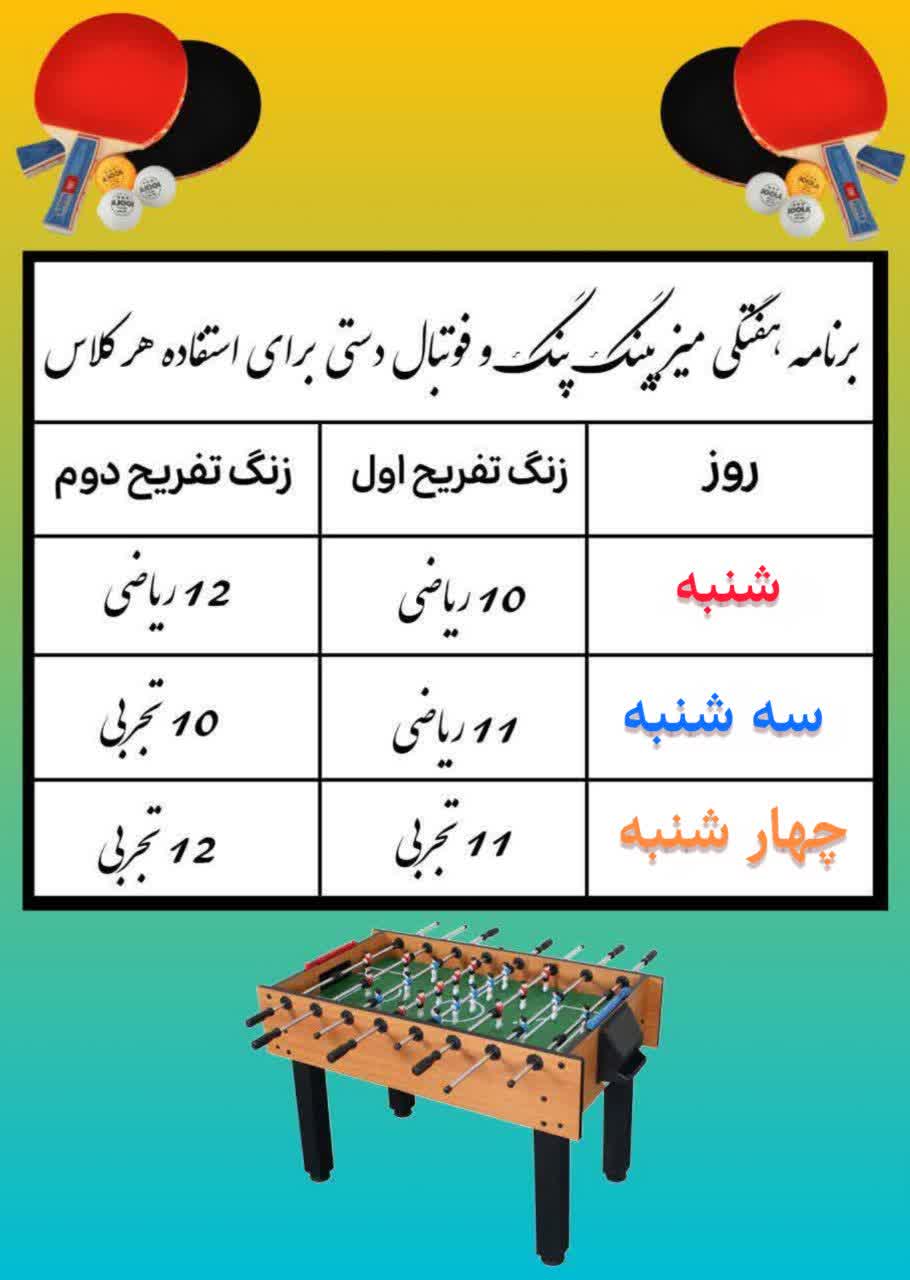 برنامه هفتگی میز پینگ پنگ و فوتبال دستی برای استفاده هر کلاس

| روز | زنگ تفریح اول | زنگ تفریح دوم |
|---|---|---|
| شنبه | 10 ریاضی | 12 ریاضی |
| سه شنبه | 11 ریاضی | 10 تجربی |
| چهار شنبه | 11 تجربی | 12 تجربی |